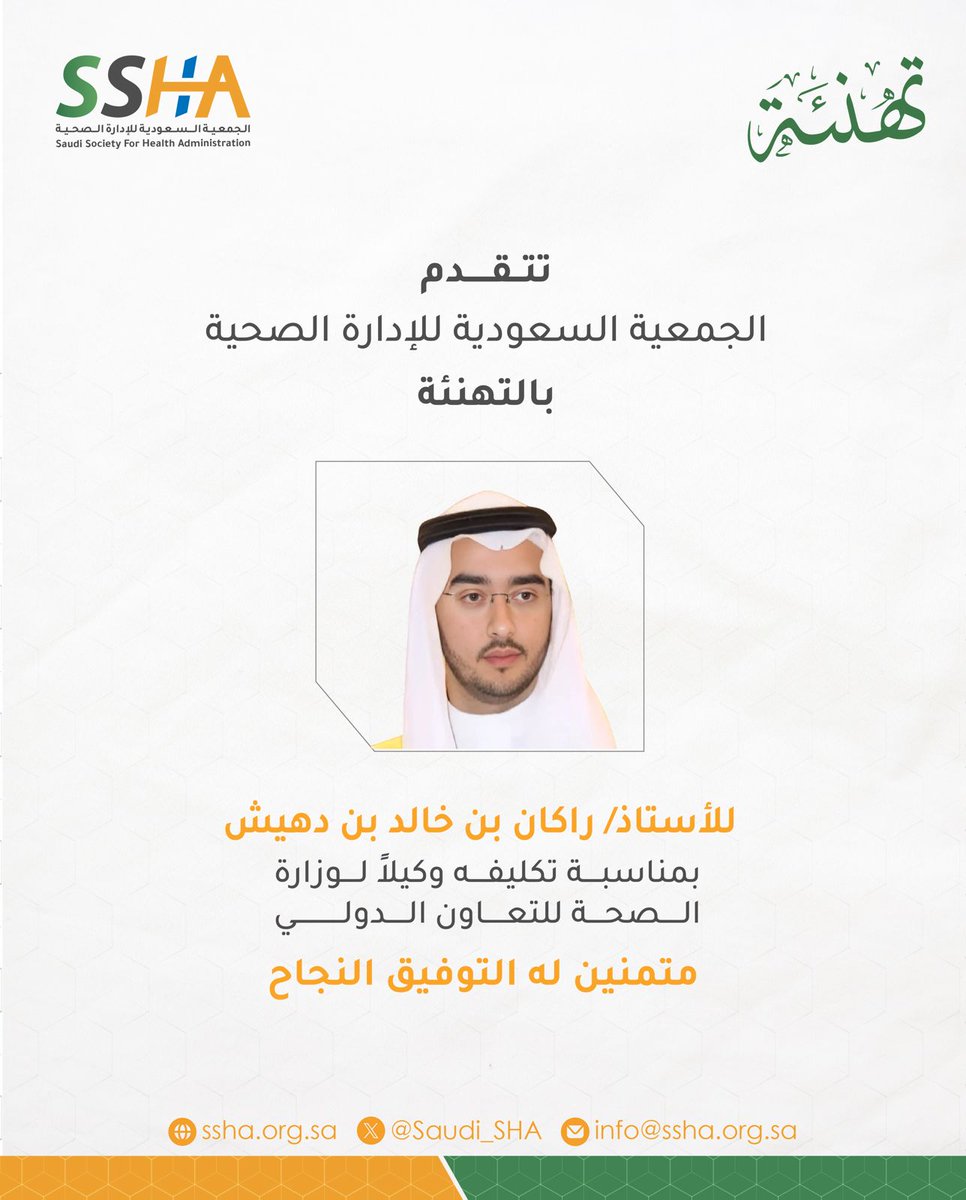 SSHA
الجمعية السعودية للإدارة الصحية
Saudi Society For Health Administration

تهنئة

تتقدم
الجمعية السعودية للإدارة الصحية
بالتهنئة

للأستاذ/ راكان بن خالد بن دهيش
بمناسبة تكليفه وكيلاً لوزارة الصحة للتعاون الدولي

متمنين له التوفيق النجاح

ssha.org.sa @Saudi_SHA info@ssha.org.sa